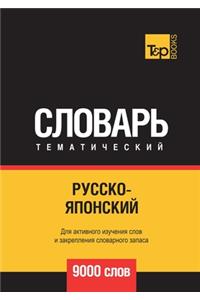 T&P BOOKS

СЛОВАРЬ
ТЕМАТИЧЕСКИЙ

РУССКО-ЯПОНСКИЙ

Для активного изучения слов и закрепления словарного запаса

9000 слов